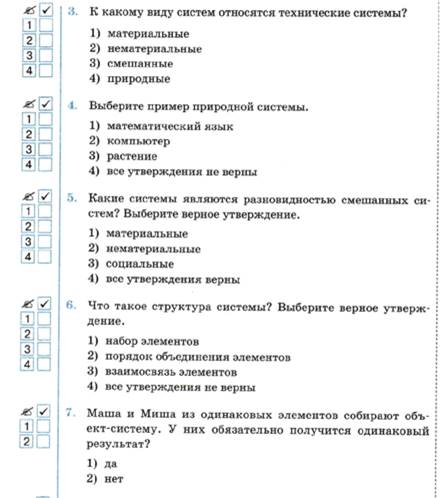 ✓
1
2
3
4

3. К какому виду систем относятся технические системы?

1) материальные
2) нематериальные
3) смешанные
4) природные

✓
1
2
3
4

4. Выберите пример природной системы.

1) математический язык
2) компьютер
3) растение
4) все утверждения не верны

✓
1
2
3
4

5. Какие системы являются разновидностью смешанных систем? Выберите верное утверждение.

1) материальные
2) нематериальные
3) социальные
4) все утверждения верны

✓
1
2
3
4

6. Что такое структура системы? Выберите верное утверждение.

1) набор элементов
2) порядок объединения элементов
3) взаимосвязь элементов
4) все утверждения не верны

✓
1
2

7. Маша и Миша из одинаковых элементов собирают объект-систему. У них обязательно получится одинаковый результат?

1) да
2) нет